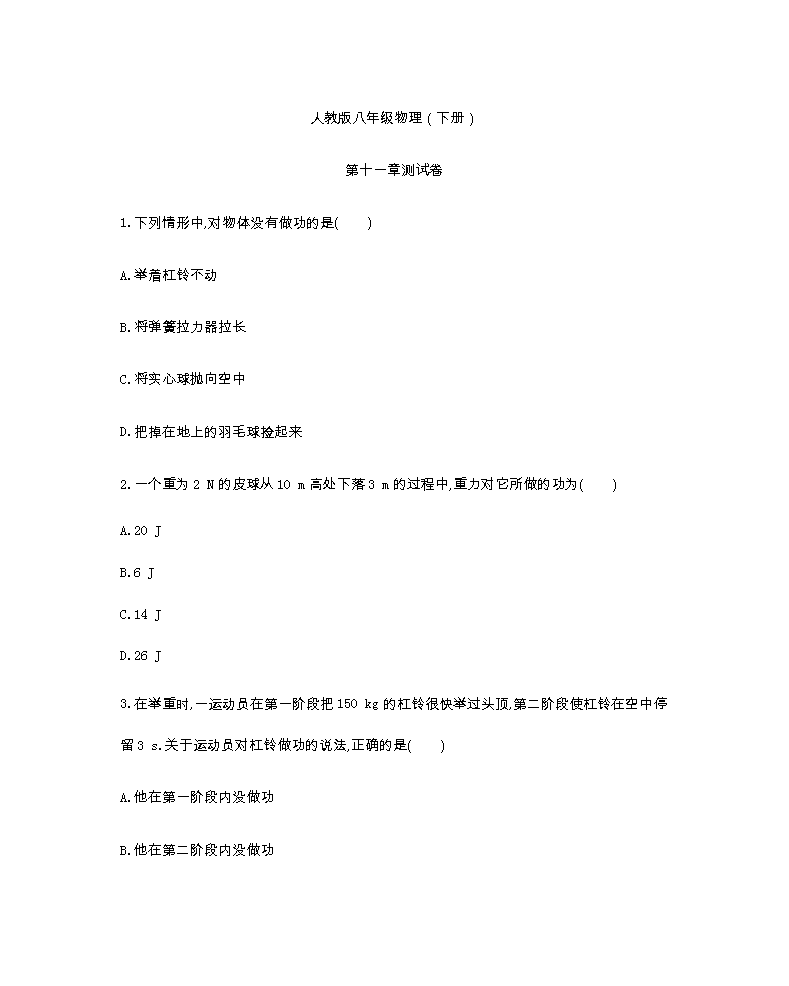 人教版八年级物理（下册）

第十一章测试卷

1.下列情形中,对物体没有做功的是(　　)

A.举着杠铃不动

B.将弹簧拉力器拉长

C.将实心球抛向空中

D.把掉在地上的羽毛球捡起来

2.一个重为 2 N 的皮球从 10 m 高处下落 3 m 的过程中,重力对它所做的功为(　　)

A.20 J

B.6 J

C.14 J

D.26 J

3.在举重时,一运动员在第一阶段把 150 kg 的杠铃很快举过头顶,第二阶段使杠铃在空中停留 3 s.关于运动员对杠铃做功的说法,正确的是(　　)

A.他在第一阶段内没做功

B.他在第二阶段内没做功